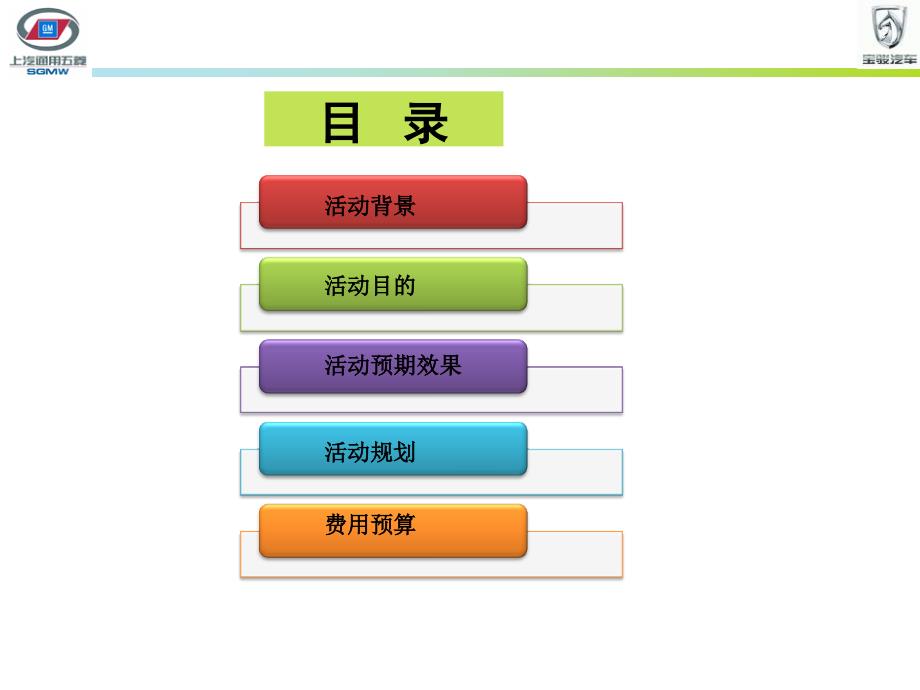 GM
上汽通用五菱
SGMW

宝骏汽车

目 录

活动背景

活动目的

活动预期效果

活动规划

费用预算